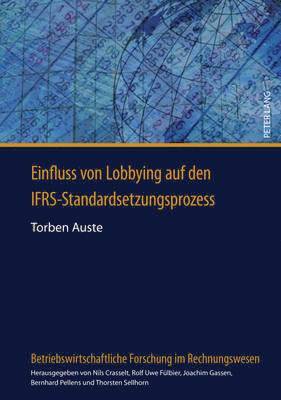 PETER LANG

Einfluss von Lobbying auf den IFRS-Standardsetzungsprozess

Torben Auste

Betriebswirtschaftliche Forschung im Rechnungswesen

Herausgegeben von Nils Crasselt, Rolf Uwe Fülbier, Joachim Gassen, Bernhard Pellens und Thorsten Sellhorn